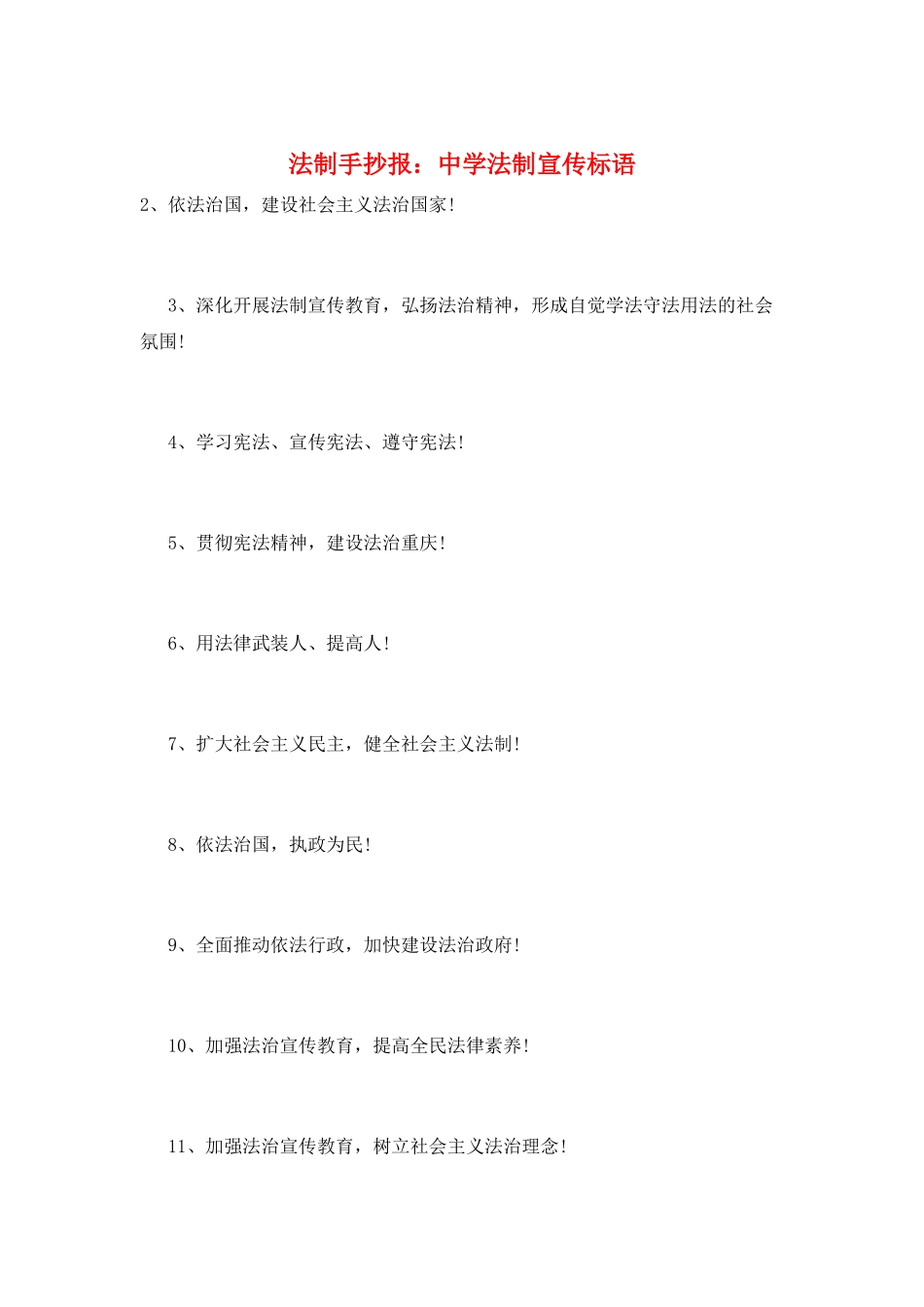 法制手抄报：中学法制宣传标语

2、依法治国，建设社会主义法治国家！

3、深化开展法制宣传教育，弘扬法治精神，形成自觉学法守法用法的社会氛围！

4、学习宪法、宣传宪法、遵守宪法！

5、贯彻宪法精神，建设法治重庆！

6、用法律武装人、提高人！

7、扩大社会主义民主，健全社会主义法制！

8、依法治国，执政为民！

9、全面推动依法行政，加快建设法治政府！

10、加强法治宣传教育，提高全民法律素养！

11、加强法治宣传教育，树立社会主义法治理念！